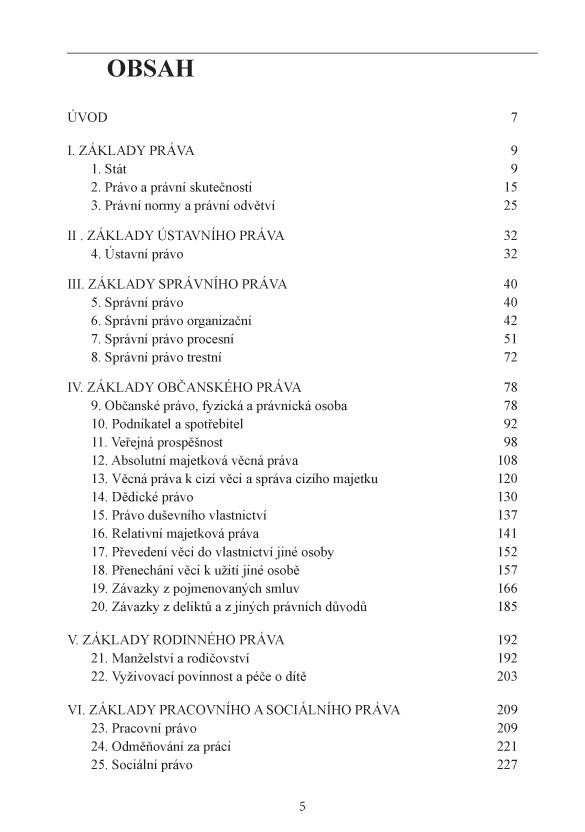 OBSAH

ÚVOD 7

I. ZÁKLADY PRÁVA 9
1. Stát 9
2. Právo a právní skutečnosti 15
3. Právní normy a právní odvětví 25

II . ZÁKLADY ÚSTAVNÍHO PRÁVA 32
4. Ústavní právo 32

III. ZÁKLADY SPRÁVNÍHO PRÁVA 40
5. Správní právo 40
6. Správní právo organizační 42
7. Správní právo procesní 51
8. Správní právo trestní 72

IV. ZÁKLADY OBČANSKÉHO PRÁVA 78
9. Občanské právo, fyzická a právnická osoba 78
10. Podnikatel a spotřebitel 92
11. Veřejná prospěšnost 98
12. Absolutní majetková věcná práva 108
13. Věcná práva k cizí věci a správa cizího majetku 120
14. Dědické právo 130
15. Právo duševního vlastnictví 137
16. Relativní majetková práva 141
17. Převedení věci do vlastnictví jiné osoby 152
18. Přenechání věci k užití jiné osobě 157
19. Závazky z pojmenovaných smluv 166
20. Závazky z deliktů a z jiných právních důvodů 185

V. ZÁKLADY RODINNÉHO PRÁVA 192
21. Manželství a rodičovství 192
22. Vyživovací povinnost a péče o dítě 203

VI. ZÁKLADY PRACOVNÍHO A SOCIÁLNÍHO PRÁVA 209
23. Pracovní právo 209
24. Odměňování za práci 221
25. Sociální právo 227

5